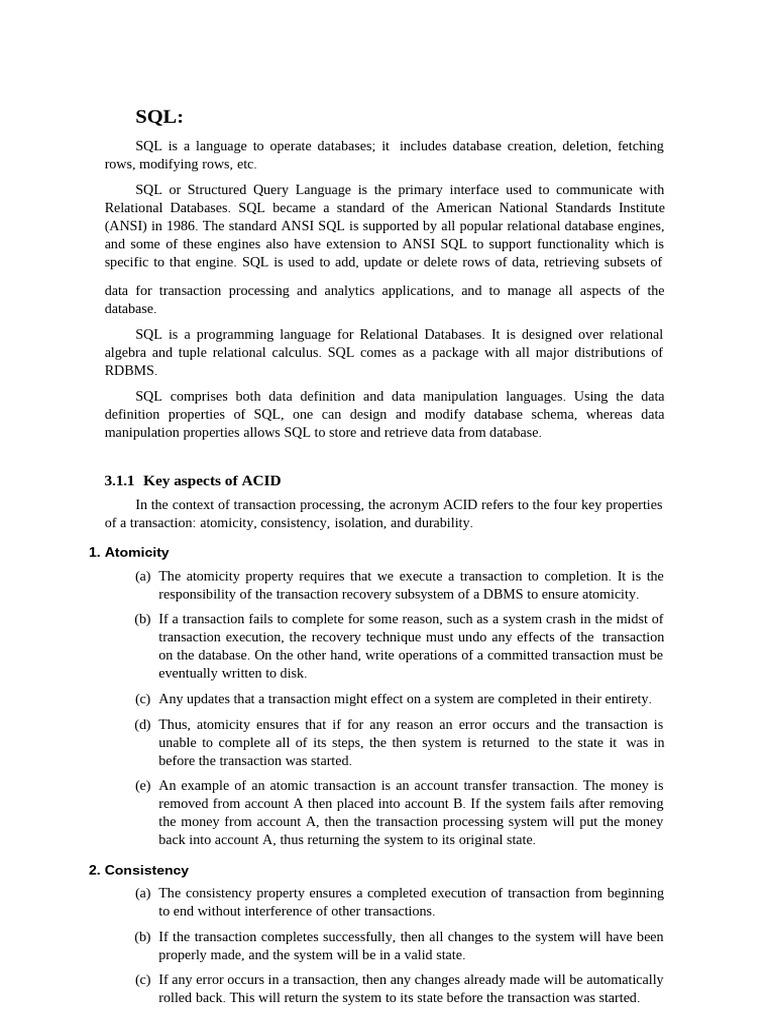 SQL:

SQL is a language to operate databases; it includes database creation, deletion, fetching rows, modifying rows, etc.

SQL or Structured Query Language is the primary interface used to communicate with Relational Databases. SQL became a standard of the American National Standards Institute (ANSI) in 1986. The standard ANSI SQL is supported by all popular relational database engines, and some of these engines also have extension to ANSI SQL to support functionality which is specific to that engine. SQL is used to add, update or delete rows of data, retrieving subsets of

data for transaction processing and analytics applications, and to manage all aspects of the database.

SQL is a programming language for Relational Databases. It is designed over relational algebra and tuple relational calculus. SQL comes as a package with all major distributions of RDBMS.

SQL comprises both data definition and data manipulation languages. Using the data definition properties of SQL, one can design and modify database schema, whereas data manipulation properties allows SQL to store and retrieve data from database.

3.1.1 Key aspects of ACID

In the context of transaction processing, the acronym ACID refers to the four key properties of a transaction: atomicity, consistency, isolation, and durability.

1. Atomicity

(a) The atomicity property requires that we execute a transaction to completion. It is the responsibility of the transaction recovery subsystem of a DBMS to ensure atomicity.

(b) If a transaction fails to complete for some reason, such as a system crash in the midst of transaction execution, the recovery technique must undo any effects of the transaction on the database. On the other hand, write operations of a committed transaction must be eventually written to disk.

(c) Any updates that a transaction might effect on a system are completed in their entirety.

(d) Thus, atomicity ensures that if for any reason an error occurs and the transaction is unable to complete all of its steps, the then system is returned to the state it was in before the transaction was started.

(e) An example of an atomic transaction is an account transfer transaction. The money is removed from account A then placed into account B. If the system fails after removing the money from account A, then the transaction processing system will put the money back into account A, thus returning the system to its original state.

2. Consistency

(a) The consistency property ensures a completed execution of transaction from beginning to end without interference of other transactions.

(b) If the transaction completes successfully, then all changes to the system will have been properly made, and the system will be in a valid state.

(c) If any error occurs in a transaction, then any changes already made will be automatically rolled back. This will return the system to its state before the transaction was started.